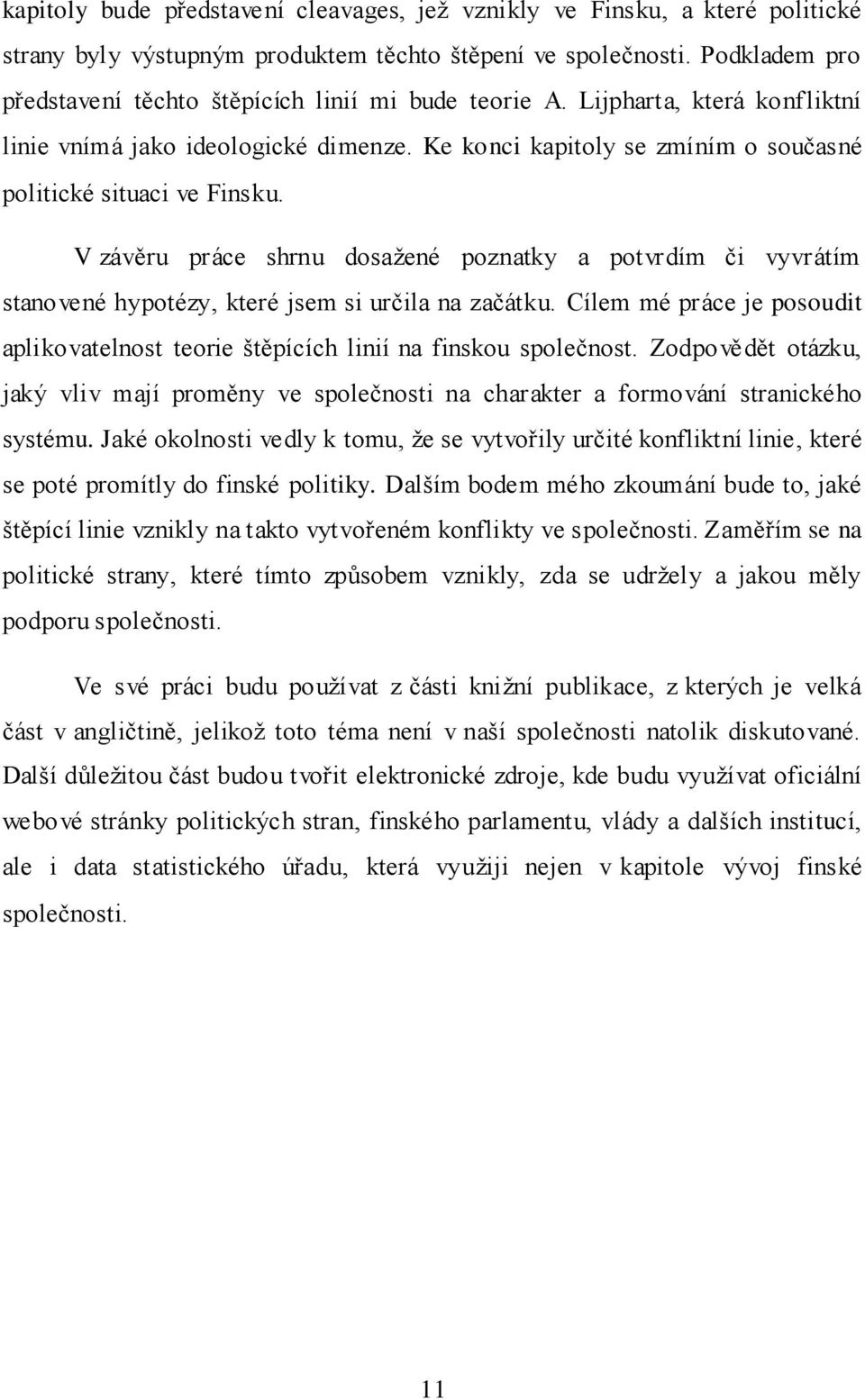 kapitoly bude představení cleavages, jež vznikly ve Finsku, a které politické strany byly výstupným produktem těchto štěpení ve společnosti. Podkladem pro představení těchto štěpících linií mi bude teorie A. Lijpharta, která konfliktní linie vnímá jako ideologické dimenze. Ke konci kapitoly se zmíním o současné politické situaci ve Finsku.

V závěru práce shrnu dosažené poznatky a potvrdím či vyvrátím stanovené hypotézy, které jsem si určila na začátku. Cílem mé práce je posoudit aplikovatelnost teorie štěpících linií na finskou společnost. Zodpovědět otázku, jaký vliv mají proměny ve společnosti na charakter a formování stranického systému. Jaké okolnosti vedly k tomu, že se vytvořily určité konfliktní linie, které se poté promítly do finské politiky. Dalším bodem mého zkoumání bude to, jaké štěpící linie vznikly na takto vytvořeném konflikty ve společnosti. Zaměřím se na politické strany, které tímto způsobem vznikly, zda se udržely a jakou měly podporu společnosti.

Ve své práci budu používat z části knižní publikace, z kterých je velká část v angličtině, jelikož toto téma není v naší společnosti natolik diskutované. Další důležitou část budou tvořit elektronické zdroje, kde budu využívat oficiální webové stránky politických stran, finského parlamentu, vlády a dalších institucí, ale i data statistického úřadu, která využiji nejen v kapitole vývoj finské společnosti.

11